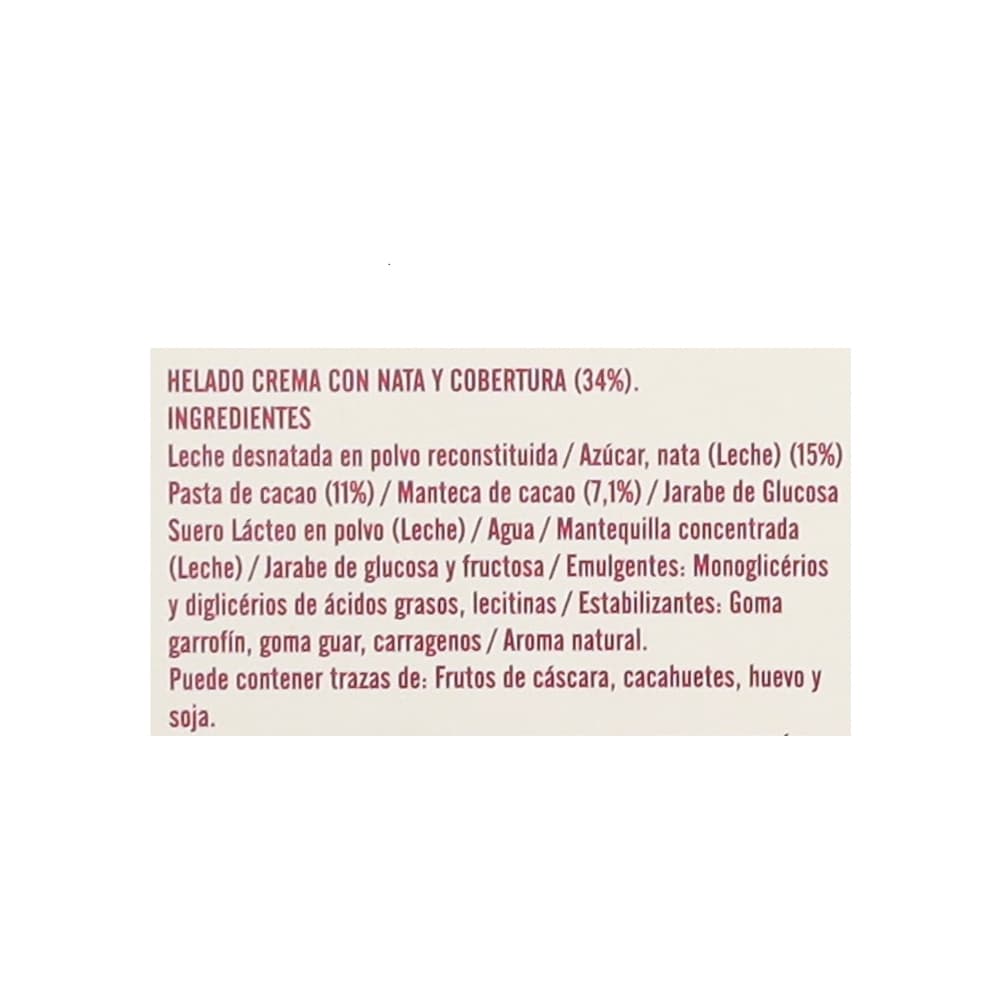 HELADO CREMA CON NATA Y COBERTURA (34%).
INGREDIENTES

Leche desnatada en polvo reconstituida / Azúcar, nata (Leche) (15%) Pasta de cacao (11%) / Manteca de cacao (7,1%) / Jarabe de Glucosa Suero Lácteo en polvo (Leche) / Agua / Mantequilla concentrada (Leche) / Jarabe de glucosa y fructosa / Emulgentes: Monoglicérios y diglicérios de ácidos grasos, lecitinas / Estabilizantes: Goma garrofín, goma guar, carragenos / Aroma natural.

Puede contener trazas de: Frutos de cáscara, cacahuetes, huevo y soja.